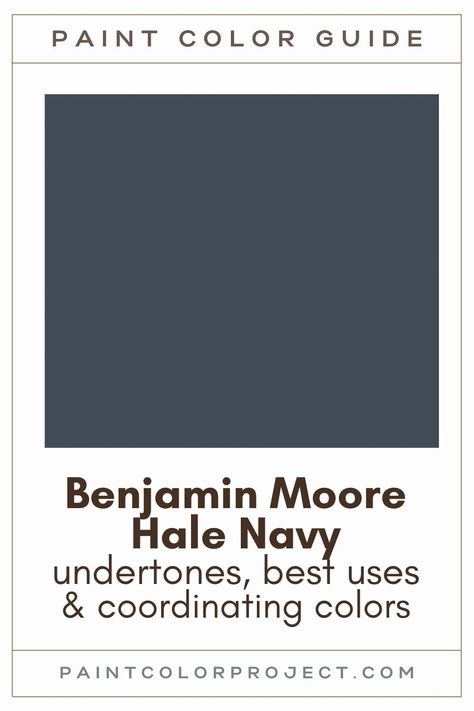 PAINT COLOR GUIDE

Benjamin Moore Hale Navy
undertones, best uses & coordinating colors

PAINTCOLORPROJECT.COM